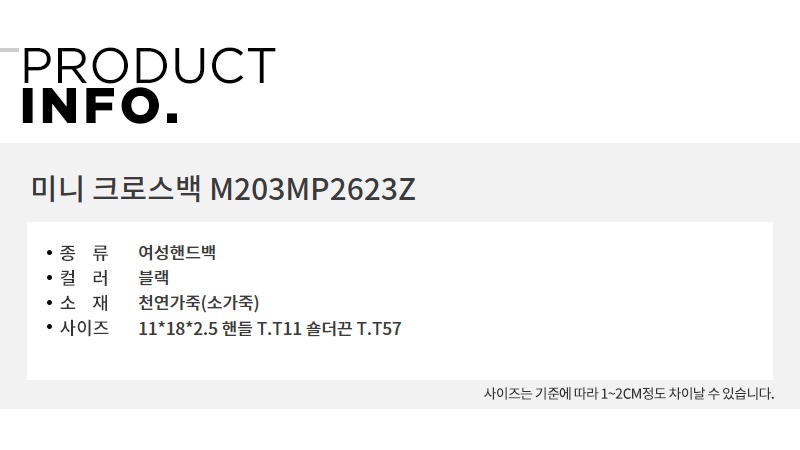 PRODUCT
INFO.

미니 크로스백 M203MP2623Z

• 종 류 여성핸드백
• 컬 러 블랙
• 소 재 천연가죽(소가죽)
• 사이즈 11*18*2.5 핸들 T.T11 숄더끈 T.T57

사이즈는 기준에 따라 1~2CM정도 차이날 수 있습니다.